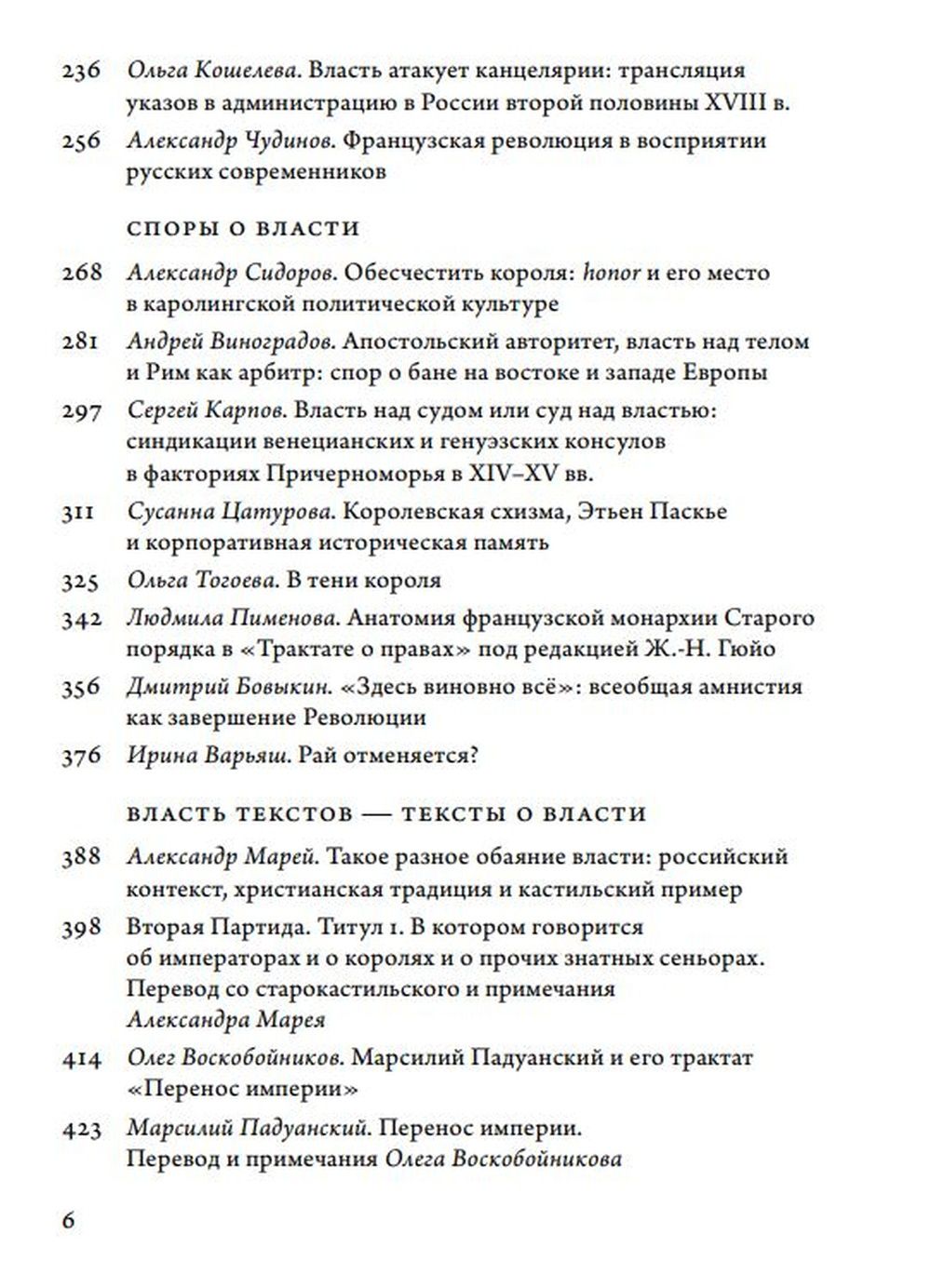 236 Ольга Кошелева. Власть атакует канцелярии: трансляция указов в администрацию в России второй половины XVIII в.

256 Александр Чудинов. Французская революция в восприятии русских современников

СПОРЫ О ВЛАСТИ

268 Александр Сидоров. Обесчестить короля: honor и его место в каролингской политической культуре

281 Андрей Виноградов. Апостольский авторитет, власть над телом и Рим как арбитр: спор о бане на востоке и западе Европы

297 Сергей Карпов. Власть над судом или суд над властью: синдикации венецианских и генуэзских консулов в факториях Причерноморья в XIV–XV вв.

311 Сусанна Цатурова. Королевская схизма, Этьен Паскье и корпоративная историческая память

325 Ольга Тогоева. В тени короля

342 Людмила Пименова. Анатомия французской монархии Старого порядка в «Трактате о правах» под редакцией Ж.-Н. Гюйо

356 Дмитрий Бовыкин. «Здесь виновно всё»: всеобщая амнистия как завершение Революции

376 Ирина Варьяш. Рай отменяется?

ВЛАСТЬ ТЕКСТОВ — ТЕКСТЫ О ВЛАСТИ

388 Александр Марей. Такое разное обаяние власти: российский контекст, христианская традиция и кастильский пример

398 Вторая Партида. Титул 1. В котором говорится об императорах и о королях и о прочих знатных сеньорах. Перевод со старокастильского и примечания Александра Марея

414 Олег Воскобойников. Марсилий Падуанский и его трактат «Перенос империи»

423 Марсилий Падуанский. Перенос империи. Перевод и примечания Олега Воскобойникова

6